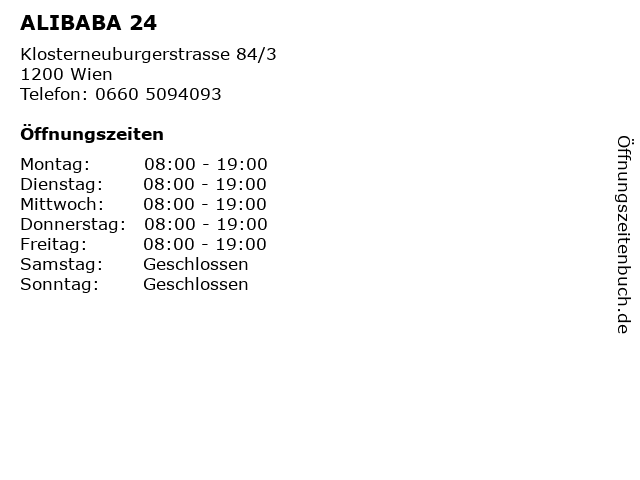 ALIBABA 24

Klosterneuburgerstrasse 84/3
1200 Wien
Telefon: 0660 5094093

Öffnungszeiten

| Montag: | 08:00 - 19:00 |
|---|---|
| Dienstag: | 08:00 - 19:00 |
| Mittwoch: | 08:00 - 19:00 |
| Donnerstag: | 08:00 - 19:00 |
| Freitag: | 08:00 - 19:00 |
| Samstag: | Geschlossen |
| Sonntag: | Geschlossen |

Öffnungszeitenbuch.de